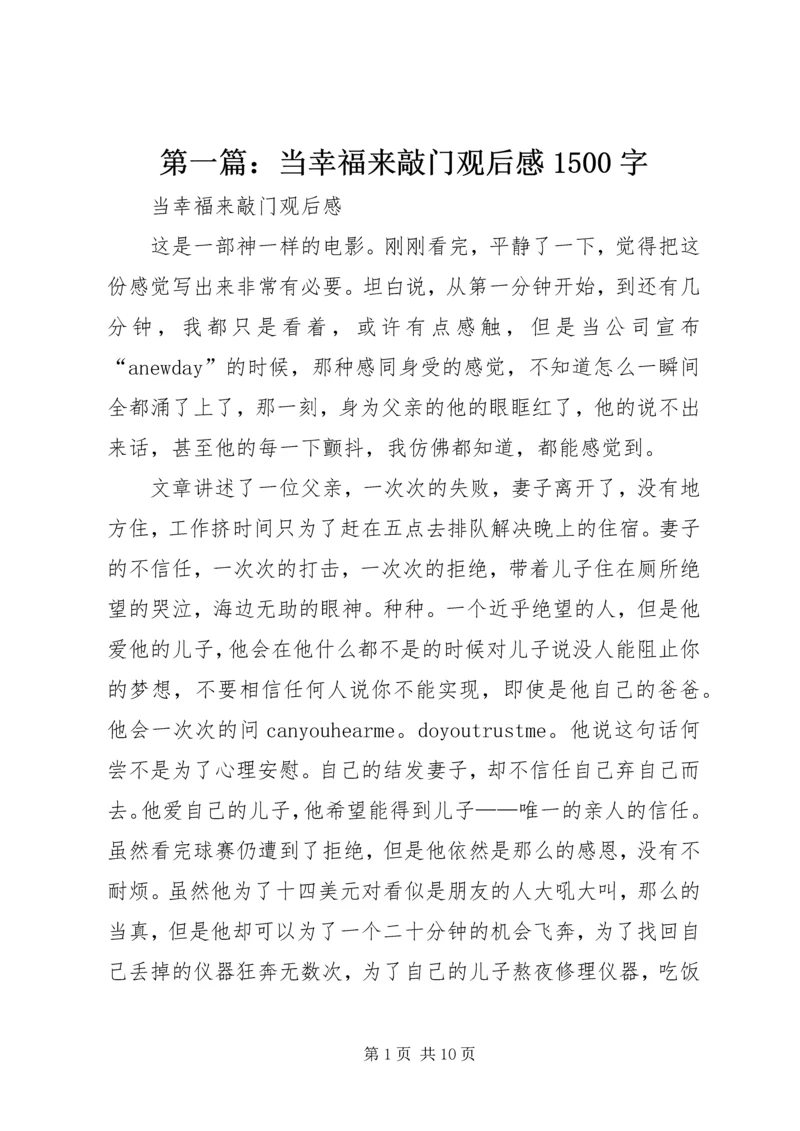 第一篇：当幸福来敲门观后感 1500 字

当幸福来敲门观后感

这是一部神一样的电影。刚刚看完，平静了一下，觉得把这份感觉写出来非常有必要。坦白说，从第一分钟开始，到还有几分钟，我都只是看着，或许有点感触，但是当公司宣布“anewday”的时候，那种感同身受的感觉，不知道怎么一瞬间全都涌了上了，那一刻，身为父亲的他的眼眶红了，他的说不出来话，甚至他的每一下颤抖，我仿佛都知道，都能感觉到。

文章讲述了一位父亲，一次次的失败，妻子离开了，没有地方住，工作挤时间只为了赶在五点去排队解决晚上的住宿。妻子的不信任，一次次的打击，一次次的拒绝，带着儿子住在厕所绝望的哭泣，海边无助的眼神。种种。一个近乎绝望的人，但是他爱他的儿子，他会在他什么都不是的时候对儿子说没人能阻止你的梦想，不要相信任何人说你不能实现，即使是他自己的爸爸。他会一次次的问 canyouhearme。doyoutrustme。他说这句话何尝不是为了心理安慰。自己的结发妻子，却不信任自己弃自己而去。他爱自己的儿子，他希望能得到儿子——唯一的亲人的信任。虽然看完球赛仍遭到了拒绝，但是他依然是那么的感恩，没有不耐烦。虽然他为了十四美元对看似是朋友的人大吼大叫，那么的当真，但是他却可以为了一个二十分钟的机会飞奔，为了找回自己丢掉的仪器狂奔无数次，为了自己的儿子熬夜修理仪器，吃饭

第 1 页 共 10 页